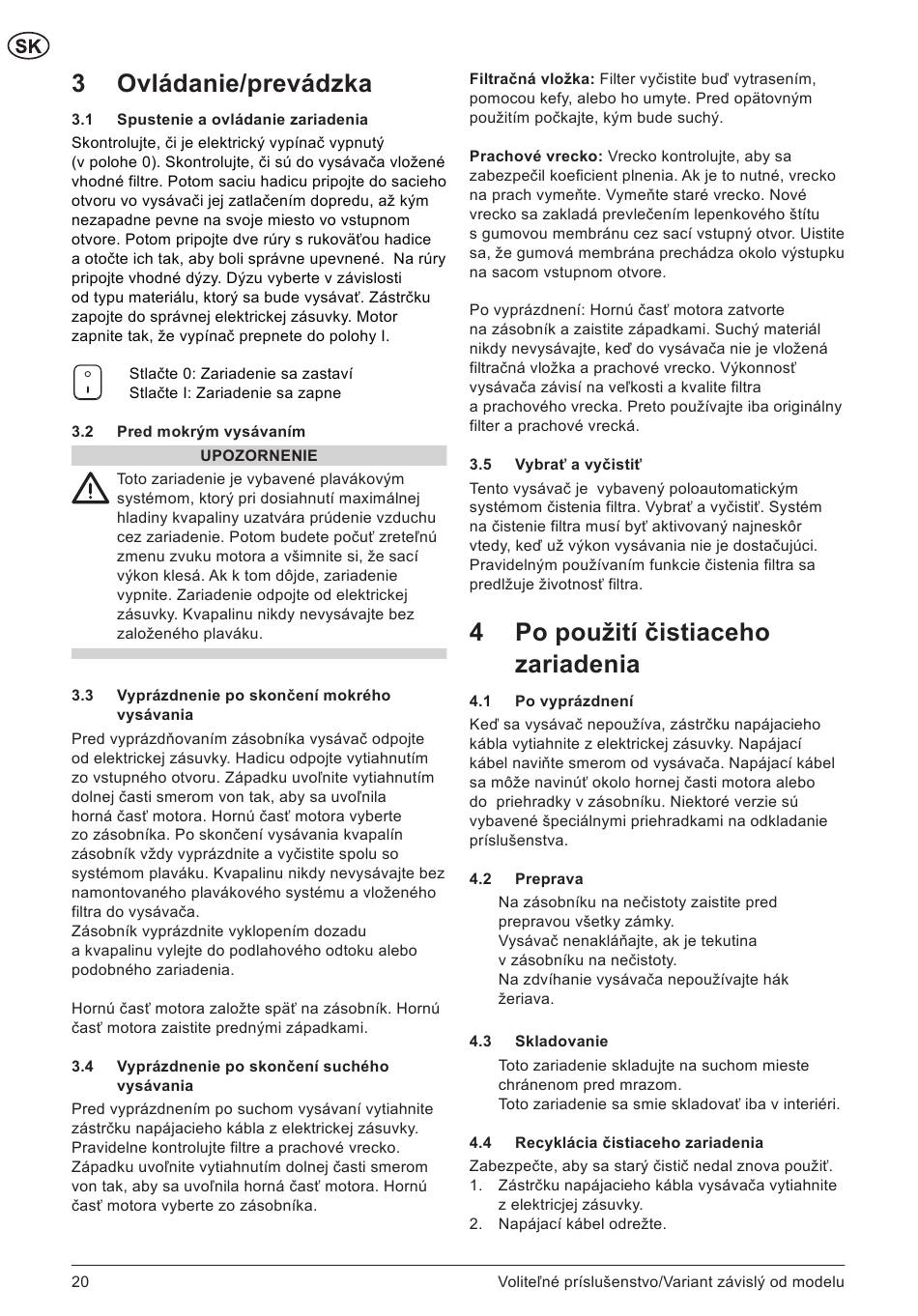 SK

3 Ovládanie/prevádzka

3.1 Spustenie a ovládanie zariadenia

Skontrolujte, či je elektrický vypínač vypnutý (v polohe 0). Skontrolujte, či sú do vysávača vložené vhodné filtre. Potom saciu hadicu pripojte do sacieho otvoru vo vysávači jej zatlačením dopredu, až kým nezapadne pevne na svoje miesto vo vstupnom otvore. Potom pripojte dve rúry s rukoväťou hadice a otočte ich tak, aby boli správne upevnené. Na rúry pripojte vhodné dýzy. Dýzu vyberte v závislosti od typu materiálu, ktorý sa bude vysávať. Zástrčku zapojte do správnej elektrickej zásuvky. Motor zapnite tak, že vypínač prepnete do polohy I.

Stlačte 0: Zariadenie sa zastaví
Stlačte I: Zariadenie sa zapne

3.2 Pred mokrým vysávaním

UPOZORNENIE

Toto zariadenie je vybavené plavákovým systémom, ktorý pri dosiahnutí maximálnej hladiny kvapaliny uzatvára prúdenie vzduchu cez zariadenie. Potom budete počuť zreteľnú zmenu zvuku motora a všimnite si, že sací výkon klesá. Ak k tom dôjde, zariadenie vypnite. Zariadenie odpojte od elektrickej zásuvky. Kvapalinu nikdy nevysávajte bez založeného plaváku.

3.3 Vyprázdnenie po skončení mokrého vysávania

Pred vyprázdňovaním zásobníka vysávač odpojte od elektrickej zásuvky. Hadicu odpojte vytiahnutím zo vstupného otvoru. Západku uvoľnite vytiahnutím dolnej časti smerom von tak, aby sa uvoľnila horná časť motora. Hornú časť motora vyberte zo zásobníka. Po skončení vysávania kvapalín zásobník vždy vyprázdnite a vyčistite spolu so systémom plaváku. Kvapalinu nikdy nevysávajte bez namontovaného plavákového systému a vloženého filtra do vysávača.
Zásobník vyprázdnite vyklopením dozadu a kvapalinu vylejte do podlahového odtoku alebo podobného zariadenia.

Hornú časť motora založte späť na zásobník. Hornú časť motora zaistite prednými západkami.

3.4 Vyprázdnenie po skončení suchého vysávania

Pred vyprázdnením po suchom vysávaní vytiahnite zástrčku napájacieho kábla z elektrickej zásuvky. Pravidelne kontrolujte filtre a prachové vrecko. Západku uvoľnite vytiahnutím dolnej časti smerom von tak, aby sa uvoľnila horná časť motora. Hornú časť motora vyberte zo zásobníka.

Filtračná vložka: Filter vyčistite buď vytrasením, pomocou kefy, alebo ho umyte. Pred opätovným použitím počkajte, kým bude suchý.

Prachové vrecko: Vrecko kontrolujte, aby sa zabezpečil koeficient plnenia. Ak je to nutné, vrecko na prach vymeňte. Vymeňte staré vrecko. Nové vrecko sa zakladá prevlečením lepenkového štítu s gumovou membránu cez sací vstupný otvor. Uistite sa, že gumová membrána prechádza okolo výstupku na sacom vstupnom otvore.

Po vyprázdnení: Hornú časť motora zatvorte na zásobník a zaistite západkami. Suchý materiál nikdy nevysávajte, keď do vysávača nie je vložená filtračná vložka a prachové vrecko. Výkonnosť vysávača závisí na veľkosti a kvalite filtra a prachového vrecka. Preto používajte iba originálny filter a prachové vrecká.

3.5 Vybrať a vyčistiť

Tento vysávač je vybavený poloautomatickým systémom čistenia filtra. Vybrať a vyčistiť. Systém na čistenie filtra musí byť aktivovaný najneskôr vtedy, keď už výkon vysávania nie je dostačujúci. Pravidelným používaním funkcie čistenia filtra sa predlžuje životnosť filtra.

4 Po použití čistiaceho zariadenia

4.1 Po vyprázdnení

Keď sa vysávač nepoužíva, zástrčku napájacieho kábla vytiahnite z elektrickej zásuvky. Napájací kábel naviňte smerom od vysávača. Napájací kábel sa môže navinúť okolo hornej časti motora alebo do priehradky v zásobníku. Niektoré verzie sú vybavené špeciálnymi priehradkami na odkladanie príslušenstva.

4.2 Preprava

Na zásobníku na nečistoty zaistite pred prepravou všetky zámky.
Vysávač nenakláňajte, ak je tekutina v zásobníku na nečistoty.
Na zdvíhanie vysávača nepoužívajte hák žeriava.

4.3 Skladovanie

Toto zariadenie skladujte na suchom mieste chránenom pred mrazom.
Toto zariadenie sa smie skladovať iba v interiéri.

4.4 Recyklácia čistiaceho zariadenia

Zabezpečte, aby sa starý čistič nedal znova použiť.
1. Zástrčku napájacieho kábla vysávača vytiahnite z elektricjej zásuvky.
2. Napájací kábel odrežte.

20 Voliteľné príslušenstvo/Variant závislý od modelu